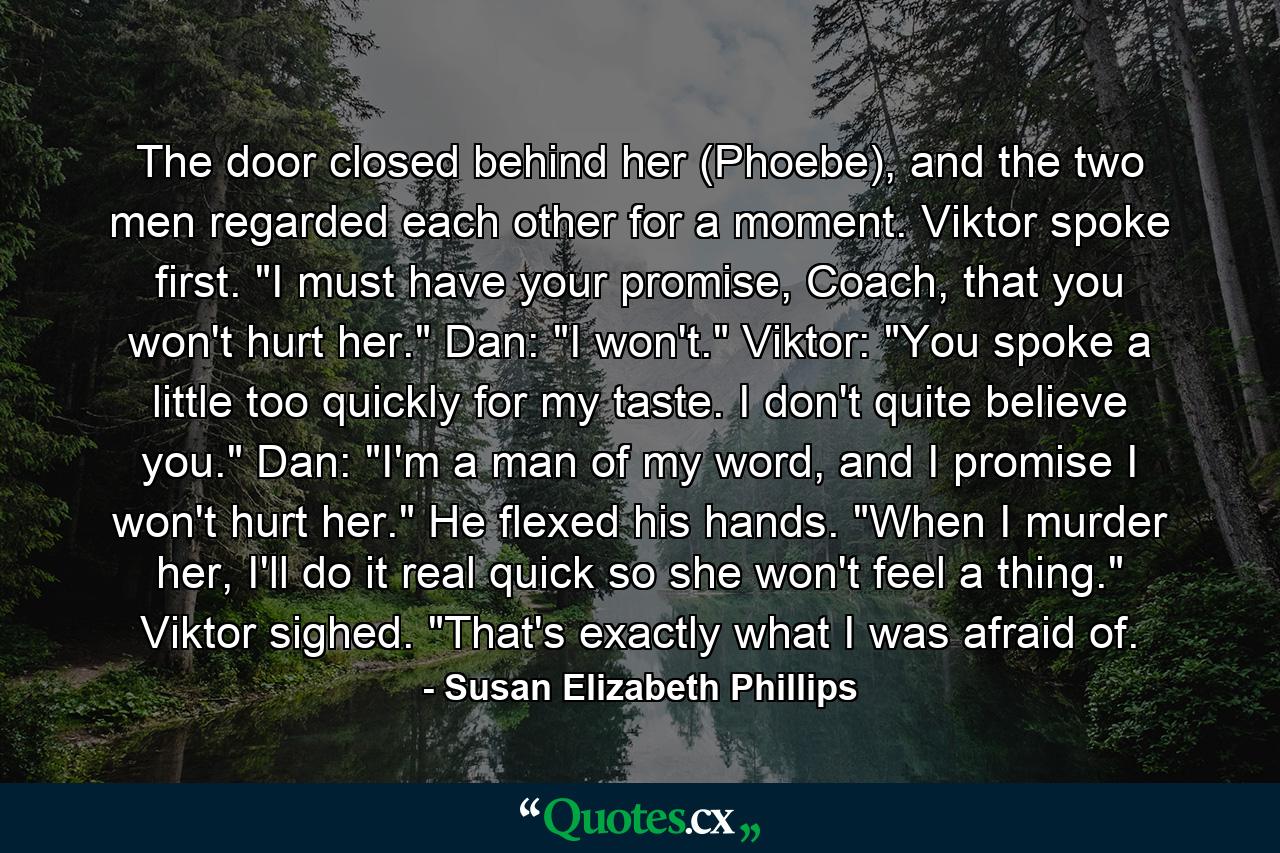 The door closed behind her (Phoebe), and the two men regarded each other for a moment. Viktor spoke first. "I must have your promise, Coach, that you won't hurt her." Dan: "I won't." Viktor: "You spoke a little too quickly for my taste. I don't quite believe you." Dan: "I'm a man of my word, and I promise I won't hurt her." He flexed his hands. "When I murder her, I'll do it real quick so she won't feel a thing." Viktor sighed. "That's exactly what I was afraid of.

- Susan Elizabeth Phillips

“Quotes.cx„